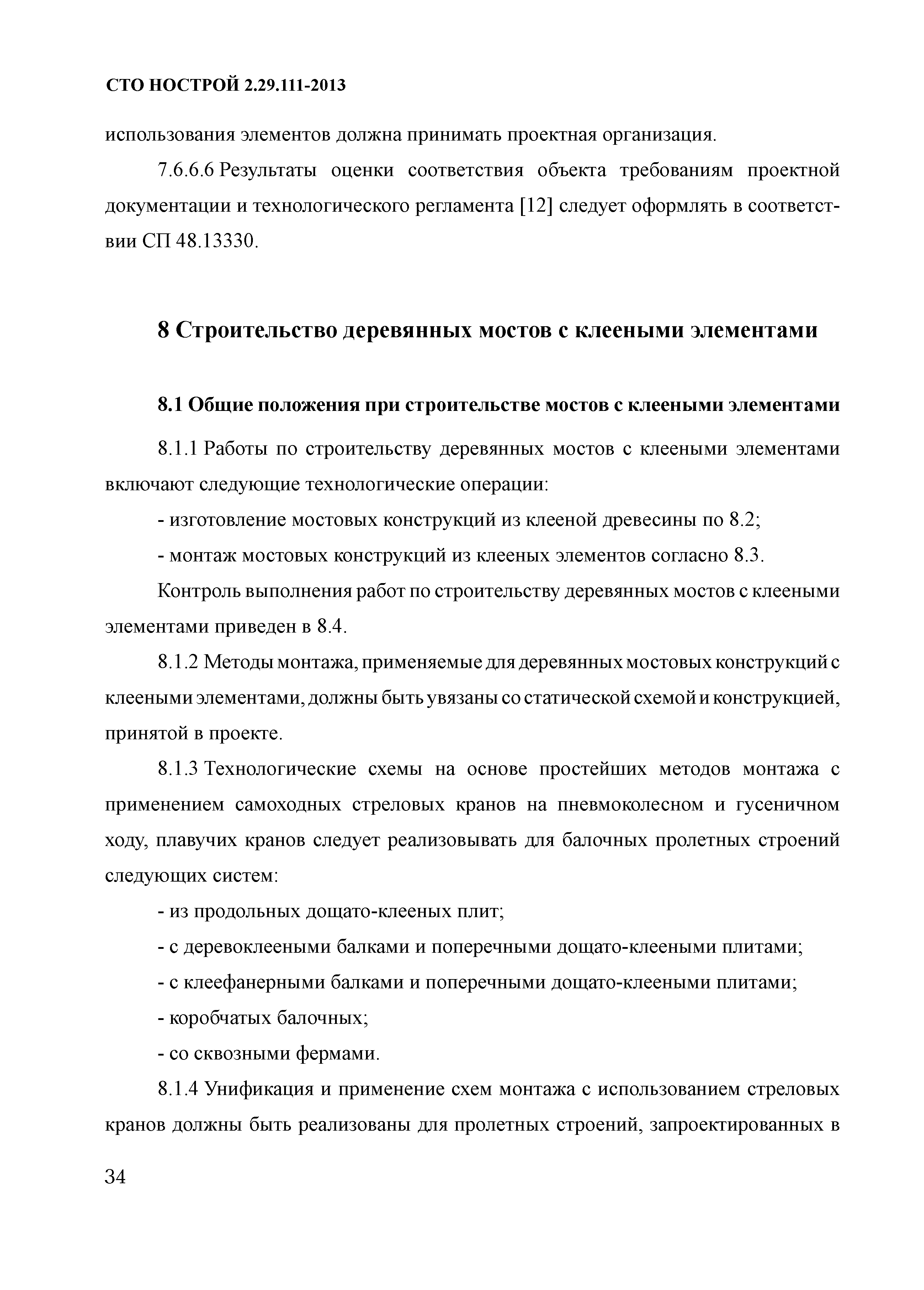 СТО НОСТРОЙ 2.29.111-2013

использования элементов должна принимать проектная организация.

7.6.6.6 Результаты оценки соответствия объекта требованиям проектной документации и технологического регламента [12] следует оформлять в соответствии СП 48.13330.

8 Строительство деревянных мостов с клееными элементами

8.1 Общие положения при строительстве мостов с клееными элементами

8.1.1 Работы по строительству деревянных мостов с клееными элементами включают следующие технологические операции:

- изготовление мостовых конструкций из клееной древесины по 8.2;

- монтаж мостовых конструкций из клееных элементов согласно 8.3.

Контроль выполнения работ по строительству деревянных мостов с клееными элементами приведен в 8.4.

8.1.2 Методы монтажа, применяемые для деревянных мостовых конструкций с клееными элементами, должны быть увязаны со статической схемой и конструкцией, принятой в проекте.

8.1.3 Технологические схемы на основе простейших методов монтажа с применением самоходных стреловых кранов на пневмоколесном и гусеничном ходу, плавучих кранов следует реализовывать для балочных пролетных строений следующих систем:

- из продольных дощато-клееных плит;

- с деревоклееными балками и поперечными дощато-клееными плитами;

- с клеефанерными балками и поперечными дощато-клееными плитами;

- коробчатых балочных;

- со сквозными фермами.

8.1.4 Унификация и применение схем монтажа с использованием стреловых кранов должны быть реализованы для пролетных строений, запроектированных в

34